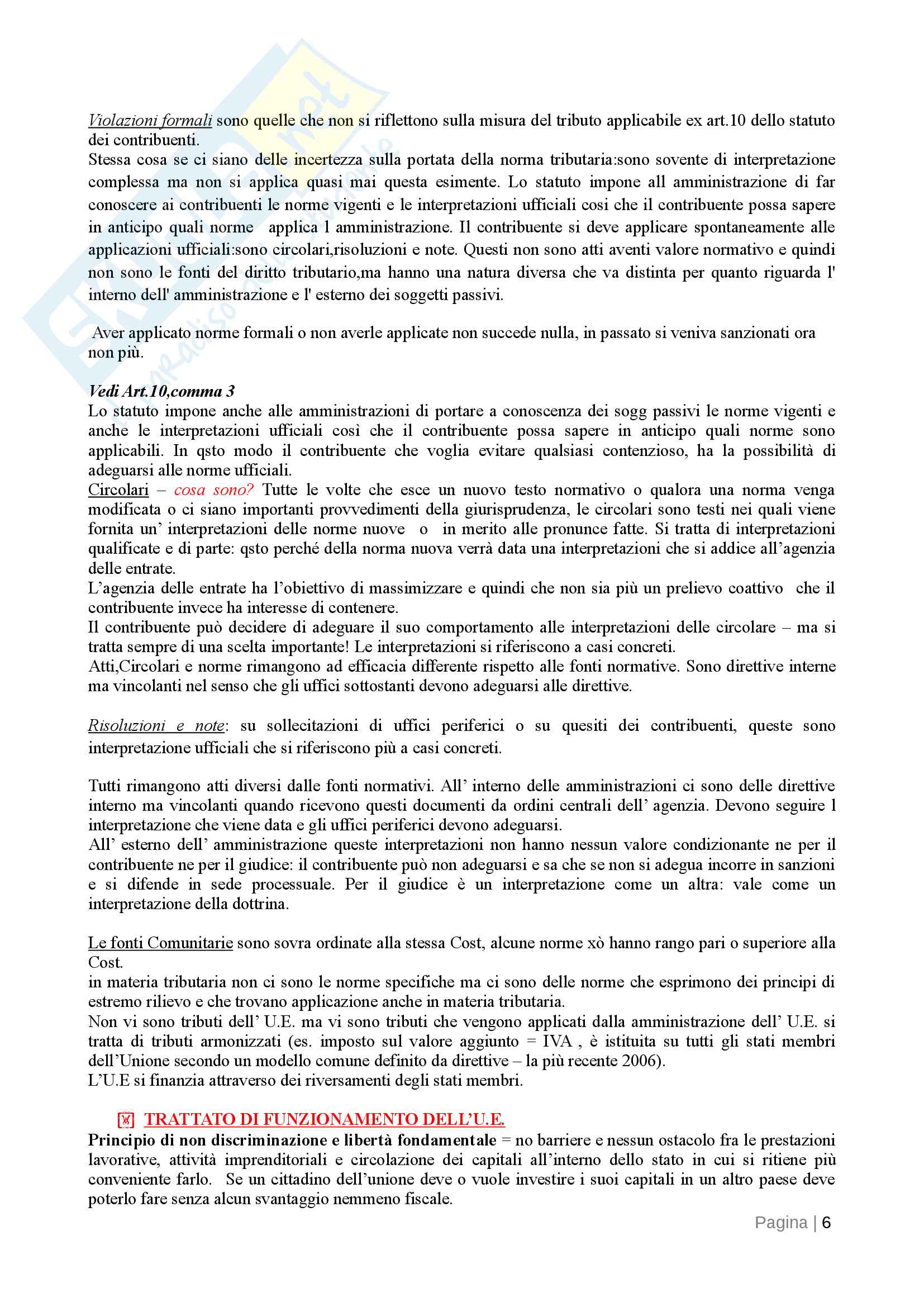 Violazioni formali sono quelle che non si riflettono sulla misura del tributo applicabile ex art.10 dello statuto dei contribuenti.
Stessa cosa se ci siano delle incertezza sulla portata della norma tributaria:sono sovente di interpretazione complessa ma non si applica quasi mai questa esimente. Lo statuto impone all amministrazione di far conoscere ai contribuenti le norme vigenti e le interpretazioni ufficiali cosi che il contribuente possa sapere in anticipo quali norme applica l amministrazione. Il contribuente si deve applicare spontaneamente alle applicazioni ufficiali:sono circolari,risoluzioni e note. Questi non sono atti aventi valore normativo e quindi non sono le fonti del diritto tributario,ma hanno una natura diversa che va distinta per quanto riguarda l' interno dell' amministrazione e l' esterno dei soggetti passivi.

Aver applicato norme formali o non averle applicate non succede nulla, in passato si veniva sanzionati ora non più.

Vedi Art.10,comma 3
Lo statuto impone anche alle amministrazioni di portare a conoscenza dei sogg passivi le norme vigenti e anche le interpretazioni ufficiali così che il contribuente possa sapere in anticipo quali norme sono applicabili. In qsto modo il contribuente che voglia evitare qualsiasi contenzioso, ha la possibilità di adeguarsi alle norme ufficiali.
Circolari – cosa sono? Tutte le volte che esce un nuovo testo normativo o qualora una norma venga modificata o ci siano importanti provvedimenti della giurisprudenza, le circolari sono testi nei quali viene fornita un' interpretazioni delle norme nuove o in merito alle pronunce fatte. Si tratta di interpretazioni qualificate e di parte: qsto perché della norma nuova verrà data una interpretazioni che si addice all'agenzia delle entrate.
L'agenzia delle entrate ha l'obiettivo di massimizzare e quindi che non sia più un prelievo coattivo che il contribuente invece ha interesse di contenere.
Il contribuente può decidere di adeguare il suo comportamento alle interpretazioni delle circolare – ma si tratta sempre di una scelta importante! Le interpretazioni si riferiscono a casi concreti.
Atti,Circolari e norme rimangono ad efficacia differente rispetto alle fonti normative. Sono direttive interne ma vincolanti nel senso che gli uffici sottostanti devono adeguarsi alle direttive.

Risoluzioni e note: su sollecitazioni di uffici periferici o su quesiti dei contribuenti, queste sono interpretazione ufficiali che si riferiscono più a casi concreti.

Tutti rimangono atti diversi dalle fonti normativi. All' interno delle amministrazioni ci sono delle direttive interno ma vincolanti quando ricevono questi documenti da ordini centrali dell' agenzia. Devono seguire l interpretazione che viene data e gli uffici periferici devono adeguarsi.
All' esterno dell' amministrazione queste interpretazioni non hanno nessun valore condizionante ne per il contribuente ne per il giudice: il contribuente può non adeguarsi e sa che se non si adegua incorre in sanzioni e si difende in sede processuale. Per il giudice è un interpretazione come un altra: vale come un interpretazione della dottrina.

Le fonti Comunitarie sono sovra ordinate alla stessa Cost, alcune norme xò hanno rango pari o superiore alla Cost.
in materia tributaria non ci sono le norme specifiche ma ci sono delle norme che esprimono dei principi di estremo rilievo e che trovano applicazione anche in materia tributaria.
Non vi sono tributi dell' U.E. ma vi sono tributi che vengono applicati dalla amministrazione dell' U.E. si tratta di tributi armonizzati (es. imposto sul valore aggiunto = IVA , è istituita su tutti gli stati membri dell'Unione secondo un modello comune definito da direttive – la più recente 2006).
L'U.E si finanzia attraverso dei riversamenti degli stati membri.

TRATTATO DI FUNZIONAMENTO DELL'U.E.
Principio di non discriminazione e libertà fondamentale = no barriere e nessun ostacolo fra le prestazioni lavorative, attività imprenditoriali e circolazione dei capitali all'interno dello stato in cui si ritiene più conveniente farlo. Se un cittadino dell'unione deve o vuole investire i suoi capitali in un altro paese deve poterlo fare senza alcun svantaggio nemmeno fiscale.

Pagina | 6